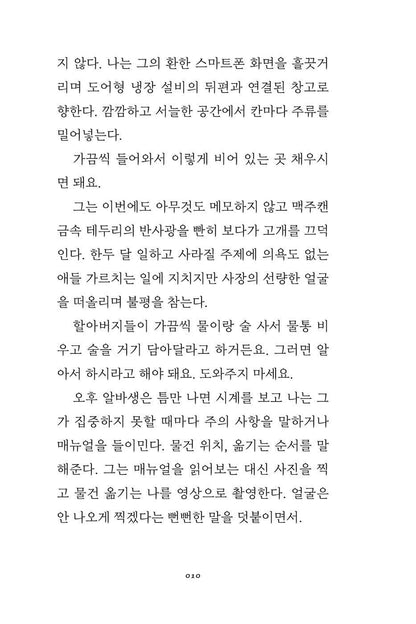 지 않다. 나는 그의 환한 스마트폰 화면을 흘끗거리며 도어형 냉장 설비의 뒤편과 연결된 창고로 향한다. 깜깜하고 서늘한 공간에서 칸마다 주류를 밀어넣는다.

가끔씩 들어와서 이렇게 비어 있는 곳 채우시면 돼요.

그는 이번에도 아무것도 메모하지 않고 맥주캔 금속 테두리의 반사광을 빤히 보다가 고개를 끄덕인다. 한두 달 일하고 사라질 주제에 의욕도 없는 애들 가르치는 일에 지치지만 사장의 선량한 얼굴을 떠올리며 불평을 참는다.

할아버지들이 가끔씩 물이랑 술 사서 물통 비우고 술을 거기 담아달라고 하거든요. 그러면 알아서 하시라고 해야 돼요. 도와주지 마세요.

오후 알바생은 틈만 나면 시계를 보고 나는 그가 집중하지 못할 때마다 주의 사항을 말하거나 매뉴얼을 들이민다. 물건 위치, 옮기는 순서를 말해준다. 그는 매뉴얼을 읽어보는 대신 사진을 찍고 물건 옮기는 나를 영상으로 촬영한다. 얼굴은 안 나오게 찍겠다는 뻔뻔한 말을 덧붙이면서.

010